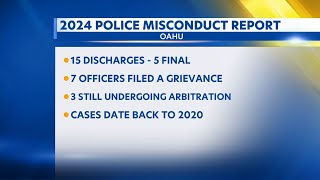 2024 POLICE MISCONDUCT REPORT
OAHU

• 15 DISCHARGES - 5 FINAL
• 7 OFFICERS FILED A GRIEVANCE
• 3 STILL UNDERGOING ARBITRATION
• CASES DATE BACK TO 2020